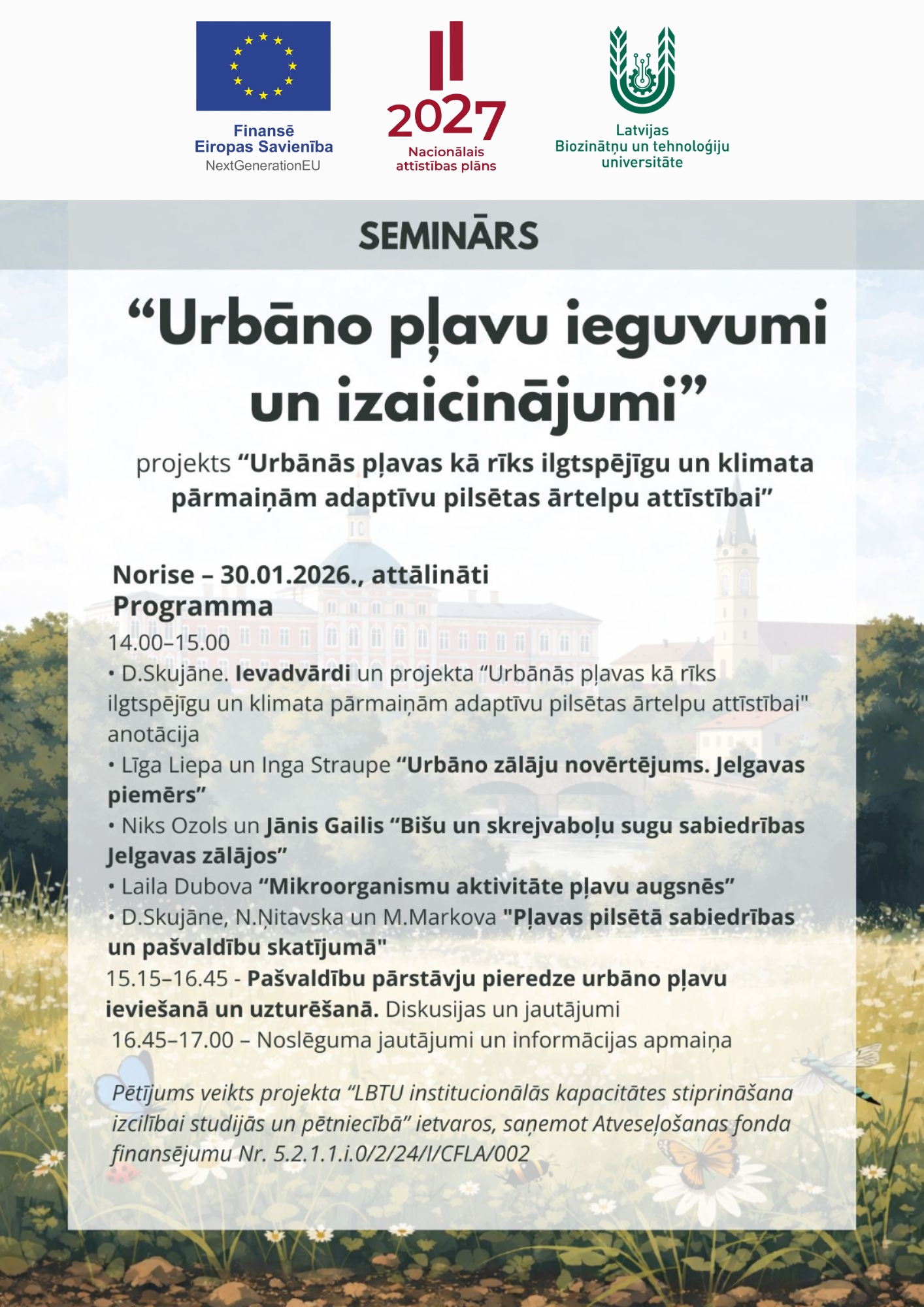 Finansē
Eiropas Savienība
NextGenerationEU

2027
Nacionālais
attīstības plāns

Latvijas
Biozinātņu un tehnoloģiju
universitāte

SEMINĀRS

"Urbāno pļavu ieguvumi un izaicinājumi"

projekts "Urbānās pļavas kā rīks ilgtspējīgu un klimata pārmaiņām adaptīvu pilsētas ārtelpu attīstībai"

Norise – 30.01.2026., attālināti
Programma
14.00–15.00
• D.Skujāne. Ievadvārdi un projekta "Urbānās pļavas kā rīks ilgtspējīgu un klimata pārmaiņām adaptīvu pilsētas ārtelpu attīstībai" anotācija
• Līga Liepa un Inga Straupe "Urbāno zālāju novērtējums. Jelgavas piemērs"
• Niks Ozols un Jānis Gailis "Bišu un skrejvaboļu sugu sabiedrības Jelgavas zālājos"
• Laila Dubova "Mikroorganismu aktivitāte pļavu augsnēs"
• D.Skujāne, N.Ņitavska un M.Markova "Pļavas pilsētā sabiedrības un pašvaldību skatījumā"
15.15–16.45 - Pašvaldību pārstāvju pieredze urbāno pļavu ieviešanā un uzturēšanā. Diskusijas un jautājumi
16.45–17.00 – Noslēguma jautājumi un informācijas apmaiņa

Pētījums veikts projekta "LBTU institucionālās kapacitātes stiprināšana izcilībai studijās un pētniecībā" ietvaros, saņemot Atveseļošanas fonda finansējumu Nr. 5.2.1.1.i.0/2/24/I/CFLA/002